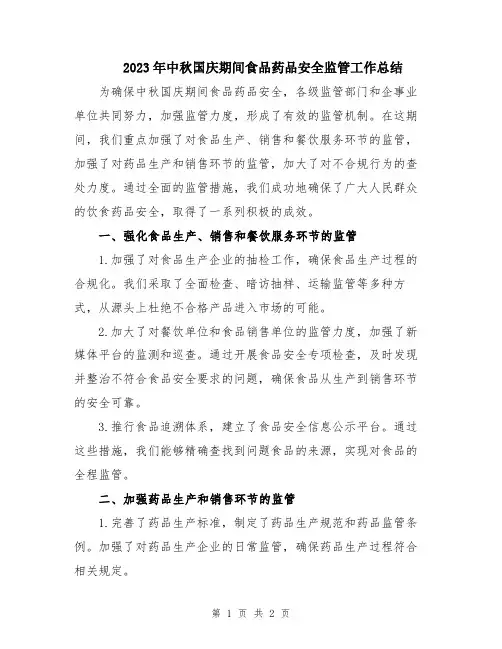 2023年中秋国庆期间食品药品安全监管工作总结

为确保中秋国庆期间食品药品安全，各级监管部门和企事业单位共同努力，加强监管力度，形成了有效的监管机制。在这期间，我们重点加强了对食品生产、销售和餐饮服务环节的监管，加强了对药品生产和销售环节的监管，加大了对不合规行为的查处力度。通过全面的监管措施，我们成功地确保了广大人民群众的饮食药品安全，取得了一系列积极的成效。

一、强化食品生产、销售和餐饮服务环节的监管

1.加强了对食品生产企业的抽检工作，确保食品生产过程的合规化。我们采取了全面检查、暗访抽样、运输监管等多种方式，从源头上杜绝不合格产品进入市场的可能。

2.加大了对餐饮单位和食品销售单位的监管力度，加强了新媒体平台的监测和巡查。通过开展食品安全专项检查，及时发现并整治不符合食品安全要求的问题，确保食品从生产到销售环节的安全可靠。

3.推行食品追溯体系，建立了食品安全信息公示平台。通过这些措施，我们能够精确查找到问题食品的来源，实现对食品的全程监管。

二、加强药品生产和销售环节的监管

1.完善了药品生产标准，制定了药品生产规范和药品监管条例。加强了对药品生产企业的日常监管，确保药品生产过程符合相关规定。

第 1 页 共 2 页